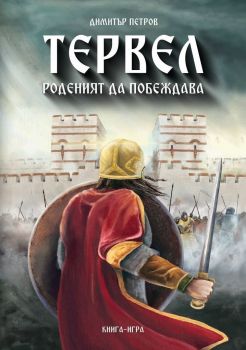 ДИМИТЪР ПЕТРОВ

ТЕРВЕЛ

РОДЕНИЯТ ДА ПОБЕЖДАВА

КНИГА-ИГРА